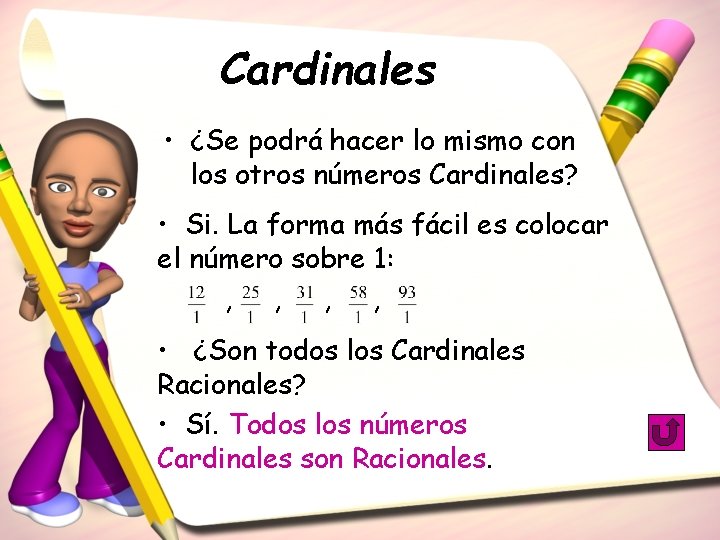 Cardinales

• ¿Se podrá hacer lo mismo con los otros números Cardinales?

• Si. La forma más fácil es colocar el número sobre 1:

$\frac{12}{1}$ , $\frac{25}{1}$ , $\frac{31}{1}$ , $\frac{58}{1}$ , $\frac{93}{1}$

• ¿Son todos los Cardinales Racionales?

• Sí. Todos los números Cardinales son Racionales.